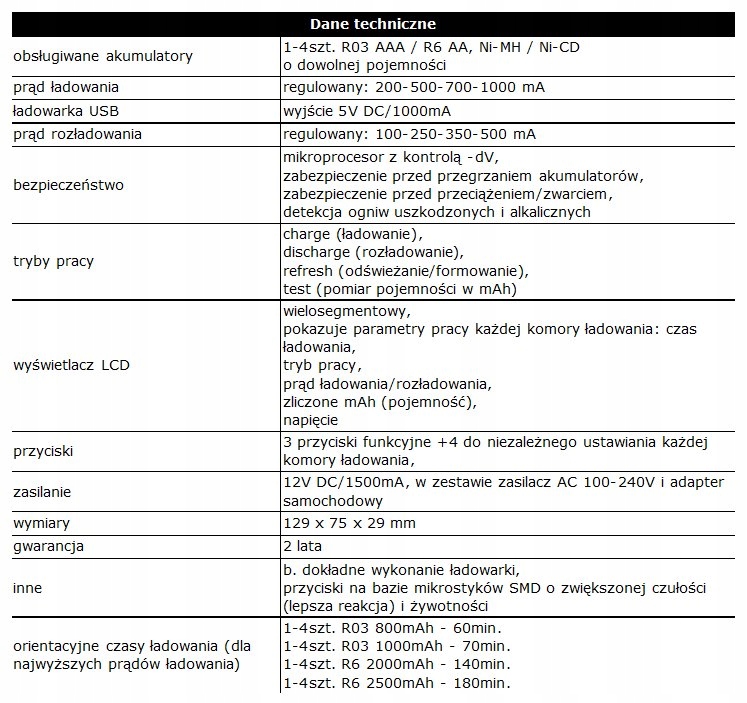 | Dane techniczne | |
|---|---|
| obsługiwane akumulatory | 1-4szt. R03 AAA / R6 AA, Ni-MH / Ni-CD o dowolnej pojemności |
| prąd ładowania | regulowany: 200-500-700-1000 mA |
| ładowarka USB | wyjście 5V DC/1000mA |
| prąd rozładowania | regulowany: 100-250-350-500 mA |
| bezpieczeństwo | mikroprocesor z kontrolą -dV, zabezpieczenie przed przegrzaniem akumulatorów, zabezpieczenie przed przeciążeniem/zwarciem, detekcja ogniw uszkodzonych i alkalicznych |
| tryby pracy | charge (ładowanie), discharge (rozładowanie), refresh (odświeżanie/formowanie), test (pomiar pojemności w mAh) |
| wyświetlacz LCD | wielosegmentowy, pokazuje parametry pracy każdej komory ładowania: czas ładowania, tryb pracy, prąd ładowania/rozładowania, zliczone mAh (pojemność), napięcie |
| przyciski | 3 przyciski funkcyjne +4 do niezależnego ustawiania każdej komory ładowania, |
| zasilanie | 12V DC/1500mA, w zestawie zasilacz AC 100-240V i adapter samochodowy |
| wymiary | 129 x 75 x 29 mm |
| gwarancja | 2 lata |
| inne | b. dokładne wykonanie ładowarki, przyciski na bazie mikrostyków SMD o zwiększonej czułości (lepsza reakcja) i żywotności |
| orientacyjne czasy ładowania (dla najwyższych prądów ładowania) | 1-4szt. R03 800mAh - 60min. 1-4szt. R03 1000mAh - 70min. 1-4szt. R6 2000mAh - 140min. 1-4szt. R6 2500mAh - 180min. |